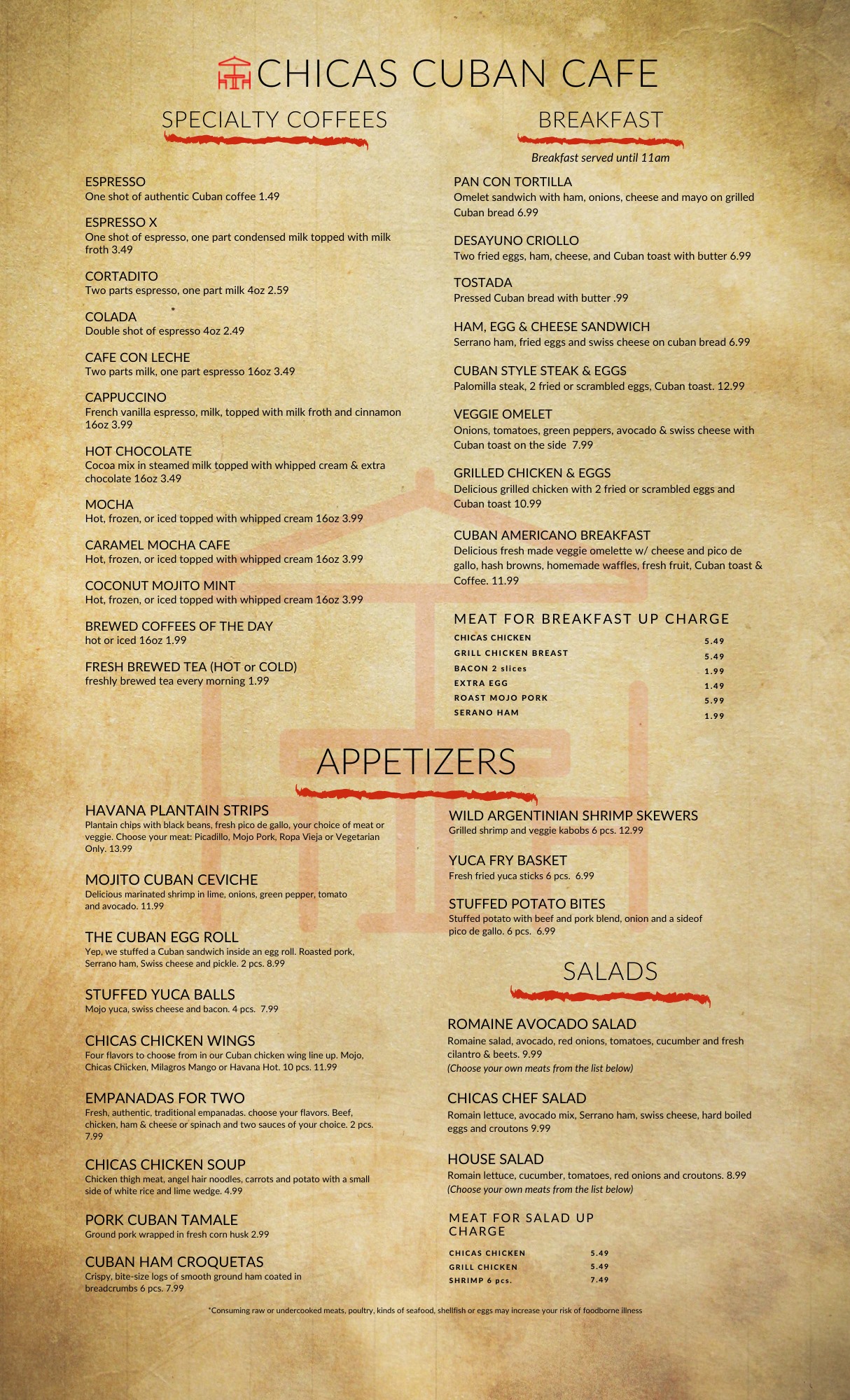 CHICAS CUBAN CAFE

SPECIALTY COFFEES

ESPRESSO
One shot of authentic Cuban coffee 1.49

ESPRESSO X
One shot of espresso, one part condensed milk topped with milk froth 3.49

CORTADITO
Two parts espresso, one part milk 4oz 2.59

COLADA
Double shot of espresso 4oz 2.49

CAFE CON LECHE
Two parts milk, one part espresso 16oz 3.49

CAPPUCCINO
French vanilla espresso, milk, topped with milk froth and cinnamon 16oz 3.99

HOT CHOCOLATE
Cocoa mix in steamed milk topped with whipped cream & extra chocolate 16oz 3.49

MOCHA
Hot, frozen, or iced topped with whipped cream 16oz 3.99

CARAMEL MOCHA CAFE
Hot, frozen, or iced topped with whipped cream 16oz 3.99

COCONUT MOJITO MINT
Hot, frozen, or iced topped with whipped cream 16oz 3.99

BREWED COFFEES OF THE DAY
hot or iced 16oz 1.99

FRESH BREWED TEA (HOT or COLD)
freshly brewed tea every morning 1.99

BREAKFAST

Breakfast served until 11am

PAN CON TORTILLA
Omelet sandwich with ham, onions, cheese and mayo on grilled Cuban bread 6.99

DESAYUNO CRIOLLO
Two fried eggs, ham, cheese, and Cuban toast with butter 6.99

TOSTADA
Pressed Cuban bread with butter .99

HAM, EGG & CHEESE SANDWICH
Serrano ham, fried eggs and swiss cheese on cuban bread 6.99

CUBAN STYLE STEAK & EGGS
Palomilla steak, 2 fried or scrambled eggs, Cuban toast. 12.99

VEGGIE OMELET
Onions, tomatoes, green peppers, avocado & swiss cheese with Cuban toast on the side 7.99

GRILLED CHICKEN & EGGS
Delicious grilled chicken with 2 fried or scrambled eggs and Cuban toast 10.99

CUBAN AMERICANO BREAKFAST
Delicious fresh made veggie omelette w/ cheese and pico de gallo, hash browns, homemade waffles, fresh fruit, Cuban toast & Coffee. 11.99

MEAT FOR BREAKFAST UP CHARGE
CHICAS CHICKEN 5.49
GRILL CHICKEN BREAST 5.49
BACON 2 slices 1.99
EXTRA EGG 1.49
ROAST MOJO PORK 5.99
SERANO HAM 1.99

APPETIZERS

HAVANA PLANTAIN STRIPS
Plantain chips with black beans, fresh pico de gallo, your choice of meat or veggie. Choose your meat: Picadillo, Mojo Pork, Ropa Vieja or Vegetarian Only. 13.99

MOJITO CUBAN CEVICHE
Delicious marinated shrimp in lime, onions, green pepper, tomato and avocado. 11.99

THE CUBAN EGG ROLL
Yep, we stuffed a Cuban sandwich inside an egg roll. Roasted pork, Serrano ham, Swiss cheese and pickle. 2 pcs. 8.99

STUFFED YUCA BALLS
Mojo yuca, swiss cheese and bacon. 4 pcs. 7.99

CHICAS CHICKEN WINGS
Four flavors to choose from in our Cuban chicken wing line up. Mojo, Chicas Chicken, Milagros Mango or Havana Hot. 10 pcs. 11.99

EMPANADAS FOR TWO
Fresh, authentic, traditional empanadas. choose your flavors. Beef, chicken, ham & cheese or spinach and two sauces of your choice. 2 pcs. 7.99

CHICAS CHICKEN SOUP
Chicken thigh meat, angel hair noodles, carrots and potato with a small side of white rice and lime wedge. 4.99

PORK CUBAN TAMALE
Ground pork wrapped in fresh corn husk 2.99

CUBAN HAM CROQUETAS
Crispy, bite-size logs of smooth ground ham coated in breadcrumbs 6 pcs. 7.99

WILD ARGENTINIAN SHRIMP SKEWERS
Grilled shrimp and veggie kabobs 6 pcs. 12.99

YUCA FRY BASKET
Fresh fried yuca sticks 6 pcs. 6.99

STUFFED POTATO BITES
Stuffed potato with beef and pork blend, onion and a sideof pico de gallo. 6 pcs. 6.99

SALADS

ROMAINE AVOCADO SALAD
Romaine salad, avocado, red onions, tomatoes, cucumber and fresh cilantro & beets. 9.99
(Choose your own meats from the list below)

CHICAS CHEF SALAD
Romain lettuce, avocado mix, Serrano ham, swiss cheese, hard boiled eggs and croutons 9.99

HOUSE SALAD
Romain lettuce, cucumber, tomatoes, red onions and croutons. 8.99
(Choose your own meats from the list below)

MEAT FOR SALAD UP CHARGE
CHICAS CHICKEN 5.49
GRILL CHICKEN 5.49
SHRIMP 6 pcs. 7.49

*Consuming raw or undercooked meats, poultry, kinds of seafood, shellfish or eggs may increase your risk of foodborne illness